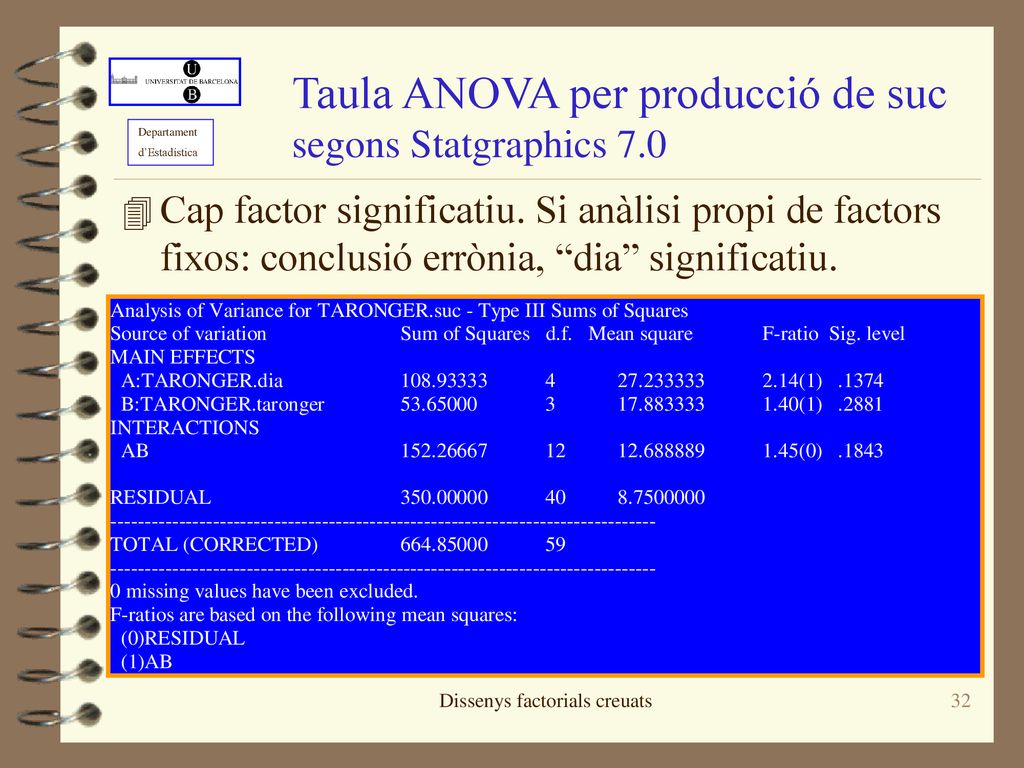 U
UNIVERSITAT DE BARCELONA
B

Departament
d'Estadística

Taula ANOVA per producció de suc segons Statgraphics 7.0

Cap factor significatiu. Si anàlisi propi de factors fixos: conclusió errònia, “dia” significatiu.

Analysis of Variance for TARONGER.suc - Type III Sums of Squares

| Source of variation | Sum of Squares | d.f. | Mean square | F-ratio | Sig. level |
|---|---|---|---|---|---|
| MAIN EFFECTS | | | | | |
| A:TARONGER.dia | 108.93333 | 4 | 27.233333 | 2.14(1) | .1374 |
| B:TARONGER.taronger | 53.65000 | 3 | 17.883333 | 1.40(1) | .2881 |
| INTERACTIONS | | | | | |
| AB | 152.26667 | 12 | 12.688889 | 1.45(0) | .1843 |
| RESIDUAL | 350.00000 | 40 | 8.7500000 | | |
| TOTAL (CORRECTED) | 664.85000 | 59 | | | |

0 missing values have been excluded.
F-ratios are based on the following mean squares:
(0)RESIDUAL
(1)AB

Dissenys factorials creuats

32